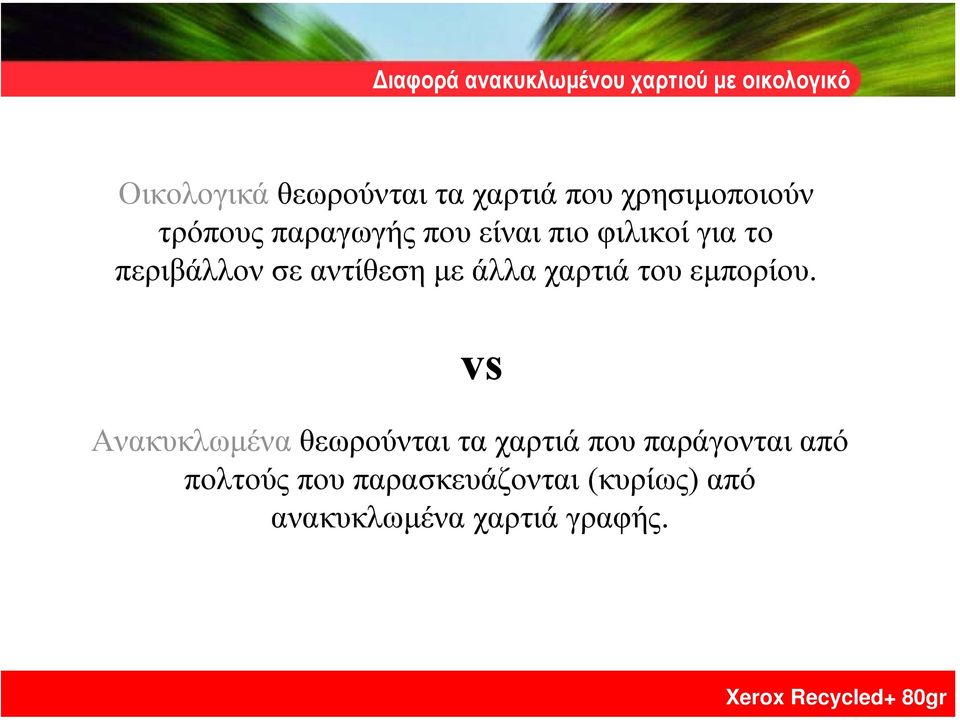 Διαφορά ανακυκλωμένου χαρτιού με οικολογικό

Οικολογικά θεωρούνται τα χαρτιά που χρησιμοποιούν τρόπους παραγωγής που είναι πιο φιλικοί για το περιβάλλον σε αντίθεση με άλλα χαρτιά του εμπορίου.

vs

Ανακυκλωμένα θεωρούνται τα χαρτιά που παράγονται από πολτούς που παρασκευάζονται (κυρίως) από ανακυκλωμένα χαρτιά γραφής.

Xerox Recycled+ 80gr